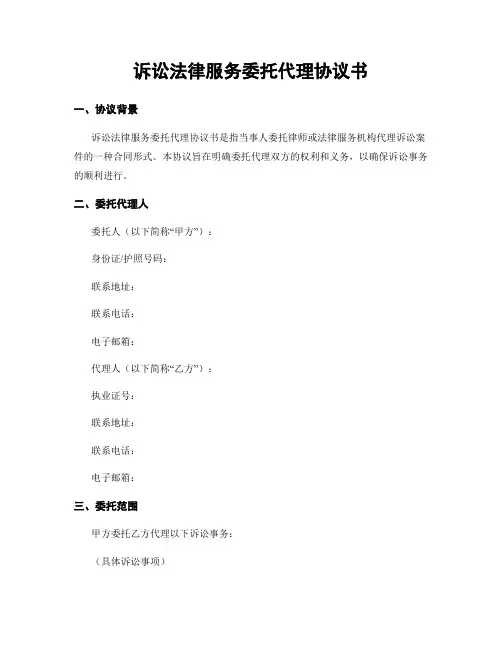 诉讼法律服务委托代理协议书

一、协议背景

诉讼法律服务委托代理协议书是指当事人委托律师或法律服务机构代理诉讼案件的一种合同形式。本协议旨在明确委托代理双方的权利和义务，以确保诉讼事务的顺利进行。

二、委托代理人

委托人（以下简称“甲方”）：

身份证/护照号码：

联系地址：

联系电话：

电子邮箱：

代理人（以下简称“乙方”）：

执业证号：

联系地址：

联系电话：

电子邮箱：

三、委托范围

甲方委托乙方代理以下诉讼事务：

（具体诉讼事项）